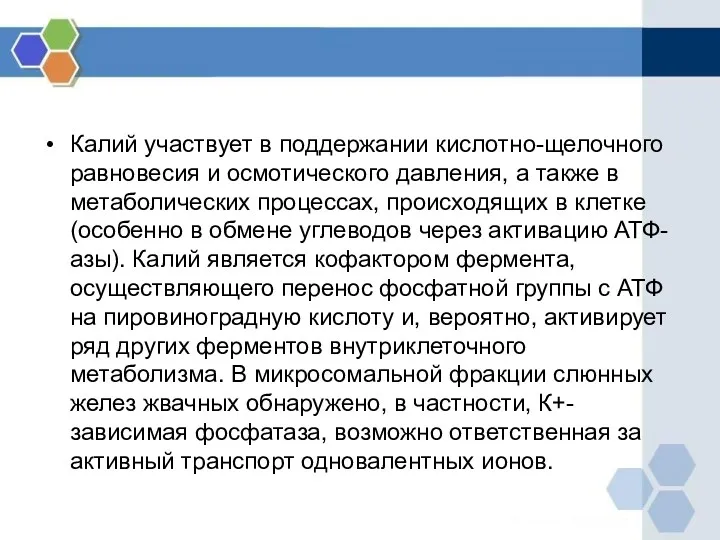 • Калий участвует в поддержании кислотно-щелочного равновесия и осмотического давления, а также в метаболических процессах, происходящих в клетке (особенно в обмене углеводов через активацию АТФ-азы). Калий является кофактором фермента, осуществляющего перенос фосфатной группы с АТФ на пировиноградную кислоту и, вероятно, активирует ряд других ферментов внутриклеточного метаболизма. В микросомальной фракции слюнных желез жвачных обнаружено, в частности, К+-зависимая фосфатаза, возможно ответственная за активный транспорт одновалентных ионов.